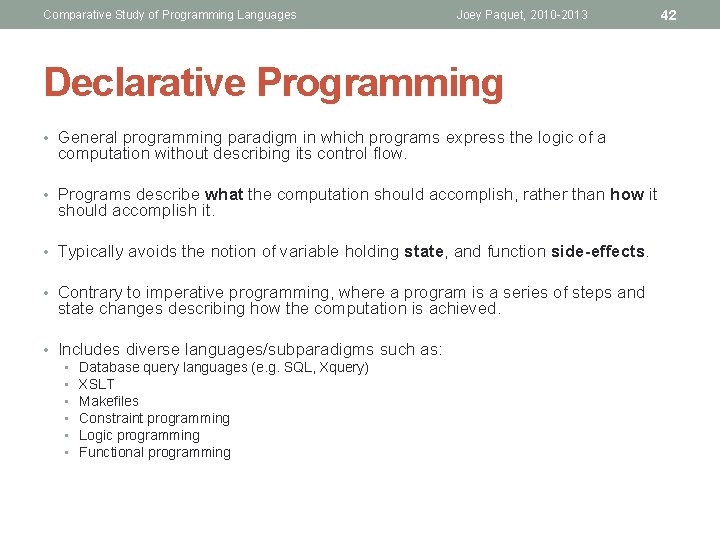 Comparative Study of Programming Languages Joey Paquet, 2010-2013 42

Declarative Programming

• General programming paradigm in which programs express the logic of a computation without describing its control flow.

• Programs describe what the computation should accomplish, rather than how it should accomplish it.

• Typically avoids the notion of variable holding state, and function side-effects.

• Contrary to imperative programming, where a program is a series of steps and state changes describing how the computation is achieved.

• Includes diverse languages/subparadigms such as:
  • Database query languages (e.g. SQL, Xquery)
  • XSLT
  • Makefiles
  • Constraint programming
  • Logic programming
  • Functional programming